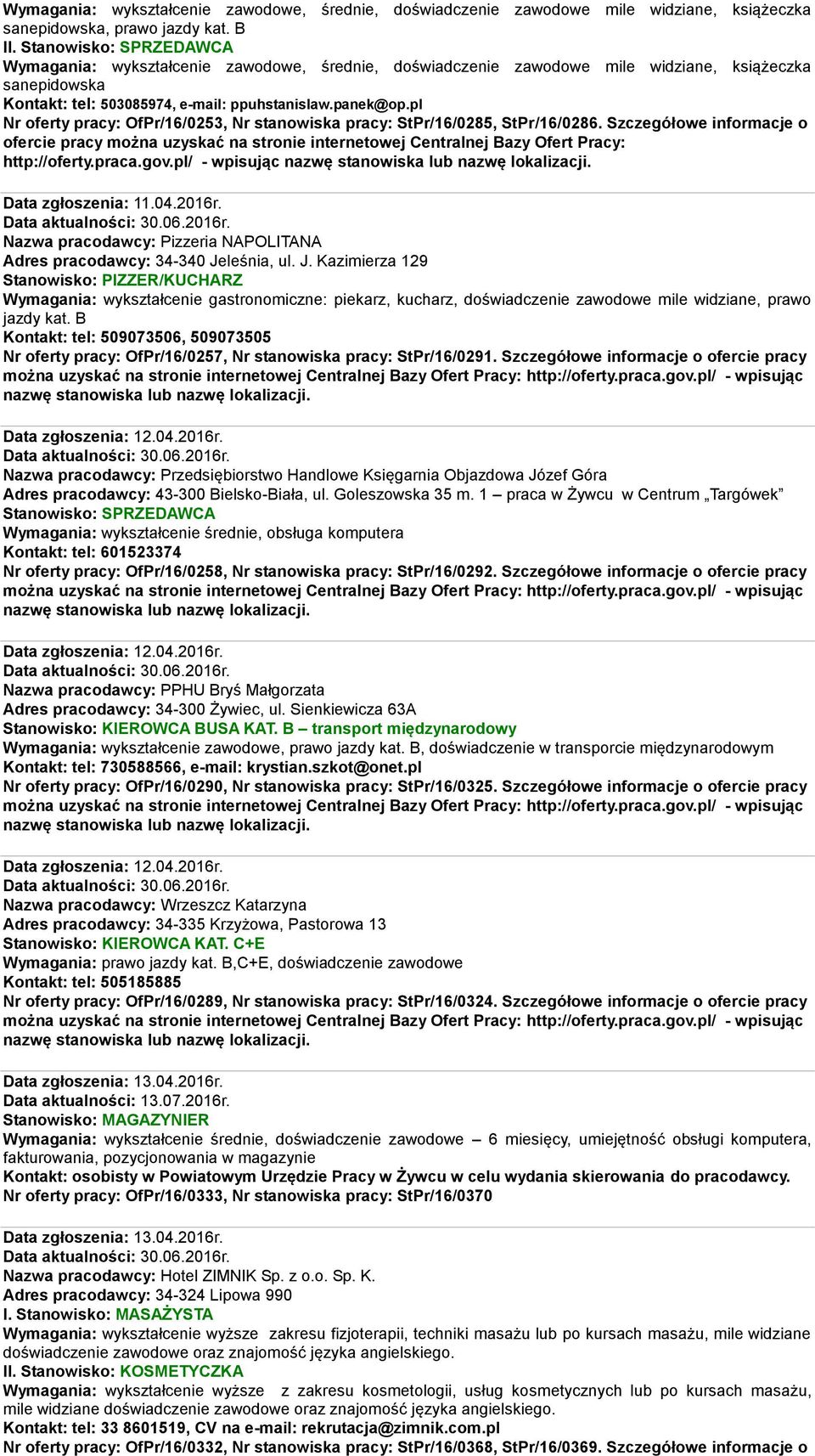 Wymagania: wykształcenie zawodowe, średnie, doświadczenie zawodowe mile widziane, książeczka sanepidowska, prawo jazdy kat. B
II. Stanowisko: SPRZEDAWCA
Wymagania: wykształcenie zawodowe, średnie, doświadczenie zawodowe mile widziane, książeczka sanepidowska
Kontakt: tel: 503085974, e-mail: ppuhstanislaw.panek@op.pl
Nr oferty pracy: OfPr/16/0253, Nr stanowiska pracy: StPr/16/0285, StPr/16/0286. Szczegółowe informacje o ofercie pracy można uzyskać na stronie internetowej Centralnej Bazy Ofert Pracy: http://oferty.praca.gov.pl/ - wpisując nazwę stanowiska lub nazwę lokalizacji.

Data zgłoszenia: 11.04.2016r.
Data aktualności: 30.06.2016r.
Nazwa pracodawcy: Pizzeria NAPOLITANA
Adres pracodawcy: 34-340 Jeleśnia, ul. J. Kazimierza 129
Stanowisko: PIZZER/KUCHARZ
Wymagania: wykształcenie gastronomiczne: piekarz, kucharz, doświadczenie zawodowe mile widziane, prawo jazdy kat. B
Kontakt: tel: 509073506, 509073505
Nr oferty pracy: OfPr/16/0257, Nr stanowiska pracy: StPr/16/0291. Szczegółowe informacje o ofercie pracy można uzyskać na stronie internetowej Centralnej Bazy Ofert Pracy: http://oferty.praca.gov.pl/ - wpisując nazwę stanowiska lub nazwę lokalizacji.

Data zgłoszenia: 12.04.2016r.
Data aktualności: 30.06.2016r.
Nazwa pracodawcy: Przedsiębiorstwo Handlowe Księgarnia Objazdowa Józef Góra
Adres pracodawcy: 43-300 Bielsko-Biała, ul. Goleszowska 35 m. 1 – praca w Żywcu w Centrum „Targówek”
Stanowisko: SPRZEDAWCA
Wymagania: wykształcenie średnie, obsługa komputera
Kontakt: tel: 601523374
Nr oferty pracy: OfPr/16/0258, Nr stanowiska pracy: StPr/16/0292. Szczegółowe informacje o ofercie pracy można uzyskać na stronie internetowej Centralnej Bazy Ofert Pracy: http://oferty.praca.gov.pl/ - wpisując nazwę stanowiska lub nazwę lokalizacji.

Data zgłoszenia: 12.04.2016r.
Data aktualności: 30.06.2016r.
Nazwa pracodawcy: PPHU Bryś Małgorzata
Adres pracodawcy: 34-300 Żywiec, ul. Sienkiewicza 63A
Stanowisko: KIEROWCA BUSA KAT. B – transport międzynarodowy
Wymagania: wykształcenie zawodowe, prawo jazdy kat. B, doświadczenie w transporcie międzynarodowym
Kontakt: tel: 730588566, e-mail: krystian.szkot@onet.pl
Nr oferty pracy: OfPr/16/0290, Nr stanowiska pracy: StPr/16/0325. Szczegółowe informacje o ofercie pracy można uzyskać na stronie internetowej Centralnej Bazy Ofert Pracy: http://oferty.praca.gov.pl/ - wpisując nazwę stanowiska lub nazwę lokalizacji.

Data zgłoszenia: 12.04.2016r.
Data aktualności: 30.06.2016r.
Nazwa pracodawcy: Wrzeszcz Katarzyna
Adres pracodawcy: 34-335 Krzyżowa, Pastorowa 13
Stanowisko: KIEROWCA KAT. C+E
Wymagania: prawo jazdy kat. B,C+E, doświadczenie zawodowe
Kontakt: tel: 505185885
Nr oferty pracy: OfPr/16/0289, Nr stanowiska pracy: StPr/16/0324. Szczegółowe informacje o ofercie pracy można uzyskać na stronie internetowej Centralnej Bazy Ofert Pracy: http://oferty.praca.gov.pl/ - wpisując nazwę stanowiska lub nazwę lokalizacji.

Data zgłoszenia: 13.04.2016r.
Data aktualności: 13.07.2016r.
Stanowisko: MAGAZYNIER
Wymagania: wykształcenie średnie, doświadczenie zawodowe – 6 miesięcy, umiejętność obsługi komputera, fakturowania, pozycjonowania w magazynie
Kontakt: osobisty w Powiatowym Urzędzie Pracy w Żywcu w celu wydania skierowania do pracodawcy.
Nr oferty pracy: OfPr/16/0333, Nr stanowiska pracy: StPr/16/0370

Data zgłoszenia: 13.04.2016r.
Data aktualności: 30.06.2016r.
Nazwa pracodawcy: Hotel ZIMNIK Sp. z o.o. Sp. K.
Adres pracodawcy: 34-324 Lipowa 990
I. Stanowisko: MASAŻYSTA
Wymagania: wykształcenie wyższe zakresu fizjoterapii, techniki masażu lub po kursach masażu, mile widziane doświadczenie zawodowe oraz znajomość języka angielskiego.
II. Stanowisko: KOSMETYCZKA
Wymagania: wykształcenie wyższe z zakresu kosmetologii, usług kosmetycznych lub po kursach masażu, mile widziane doświadczenie zawodowe oraz znajomość języka angielskiego.
Kontakt: tel: 33 8601519, CV na e-mail: rekrutacja@zimnik.com.pl
Nr oferty pracy: OfPr/16/0332, Nr stanowiska pracy: StPr/16/0368, StPr/16/0369. Szczegółowe informacje o